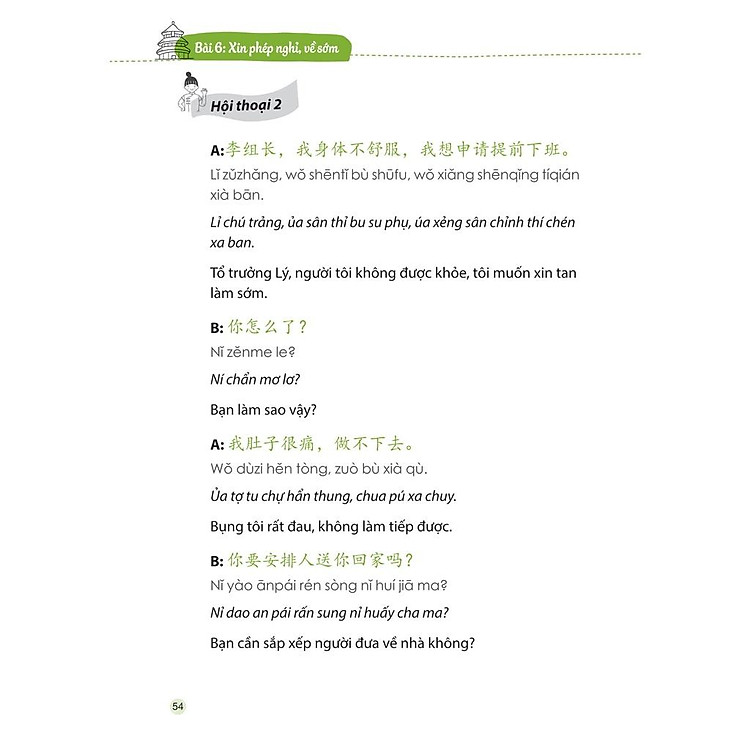 Bài 6: Xin phép nghỉ, về sớm

Hội thoại 2

A: 李组长，我身体不舒服，我想申请提前下班。
Lǐ zǔzhǎng, wǒ shēntǐ bù shūfu, wǒ xiǎng shēnqǐng tíqián xià bān.
Lỉ chú trảng, ủa sân thỉ bu su phụ, úa xẻng sân chỉnh thí chén xa ban.
Tổ trưởng Lý, người tôi không được khỏe, tôi muốn xin tan làm sớm.

B: 你怎么了？
Nǐ zěnme le?
Ní chẩn mơ lơ?
Bạn làm sao vậy?

A: 我肚子很痛，做不下去。
Wǒ dùzi hěn tòng, zuò bù xià qù.
Ủa tợ tu chự hẩn thung, chua pú xa chuy.
Bụng tôi rất đau, không làm tiếp được.

B: 你要安排人送你回家吗？
Nǐ yào ānpái rén sòng nǐ huí jiā ma?
Nỉ dao an pái rấn sung nỉ huấy cha ma?
Bạn cần sắp xếp người đưa về nhà không?

54